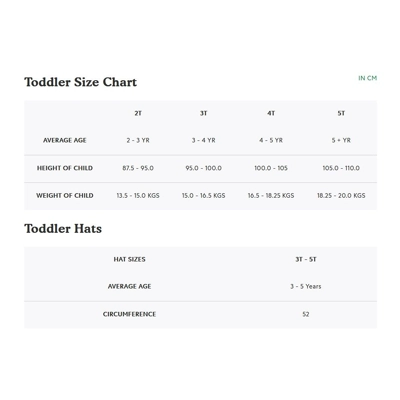 Toddler Size Chart

IN CM

| | 2T | 3T | 4T | 5T |
|---|---|---|---|---|
| AVERAGE AGE | 2 - 3 YR | 3 - 4 YR | 4 - 5 YR | 5 + YR |
| HEIGHT OF CHILD | 87.5 - 95.0 | 95.0 - 100.0 | 100.0 - 105 | 105.0 - 110.0 |
| WEIGHT OF CHILD | 13.5 - 15.0 KGS | 15.0 - 16.5 KGS | 16.5 - 18.25 KGS | 18.25 - 20.0 KGS |

Toddler Hats

| HAT SIZES | 3T - 5T |
|---|---|
| AVERAGE AGE | 3 - 5 Years |
| CIRCUMFERENCE | 52 |